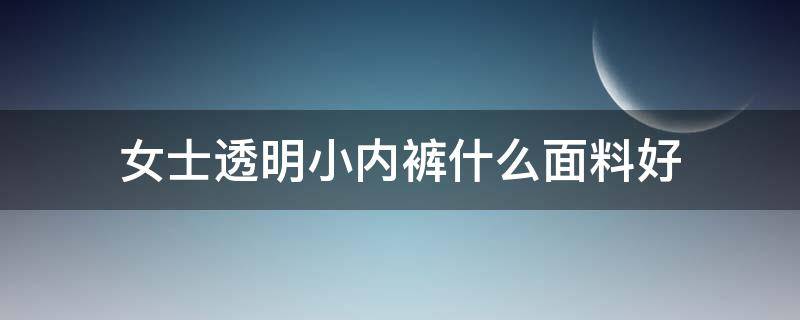 女士透明小内裤什么面料好